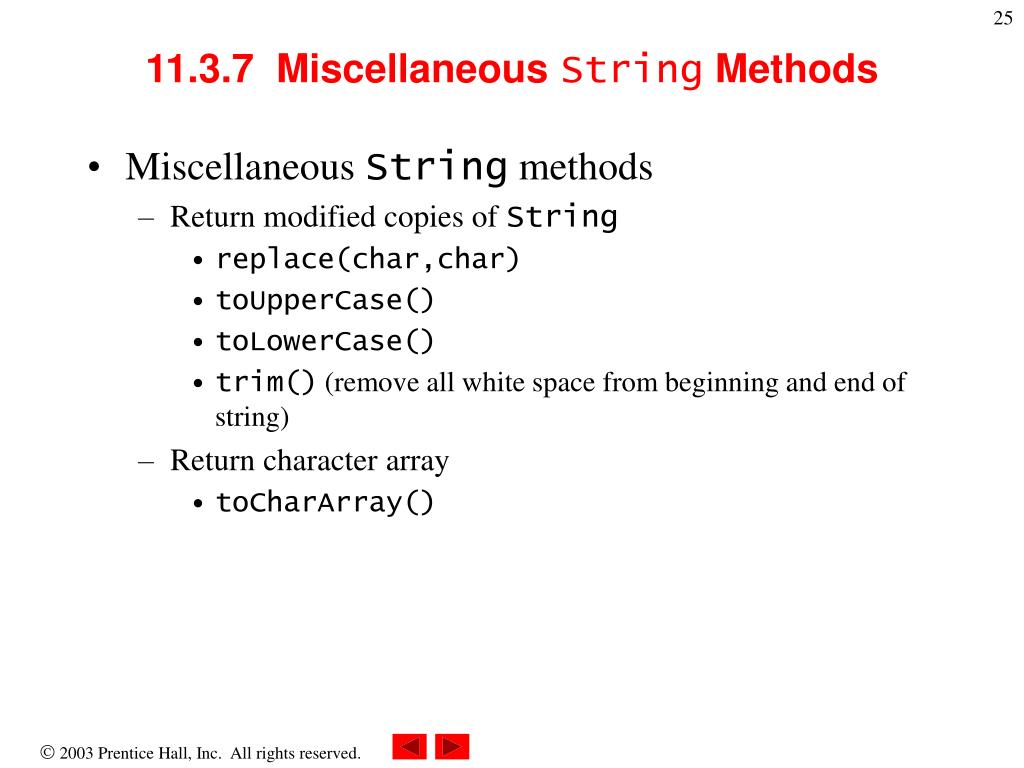 25

11.3.7 Miscellaneous String Methods

• Miscellaneous String methods
– Return modified copies of String
• replace(char,char)
• toUpperCase()
• toLowerCase()
• trim() (remove all white space from beginning and end of string)
– Return character array
• toCharArray()

© 2003 Prentice Hall, Inc. All rights reserved.